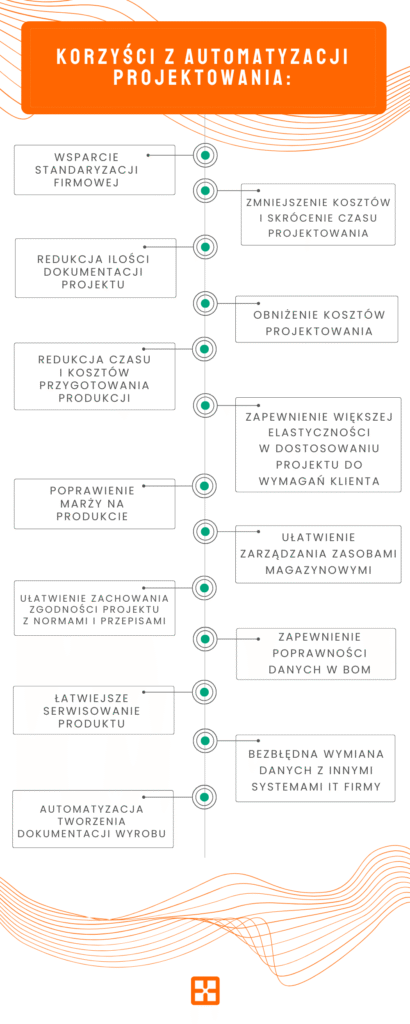 KORZYŚCI Z AUTOMATYZACJI PROJEKTOWANIA:

WSPARCIE STANDARYZACJI FIRMOWEJ

ZMNIEJSZENIE KOSZTÓW I SKRÓCENIE CZASU PROJEKTOWANIA

REDUKCJA ILOŚCI DOKUMENTACJI PROJEKTU

OBNIŻENIE KOSZTÓW PROJEKTOWANIA

REDUKCJA CZASU I KOSZTÓW PRZYGOTOWANIA PRODUKCJI

ZAPEWNIENIE WIĘKSZEJ ELASTYCZNOŚCI W DOSTOSOWANIU PROJEKTU DO WYMAGAŃ KLIENTA

POPRAWIENIE MARŻY NA PRODUKCIE

UŁATWIENIE ZARZĄDZANIA ZASOBAMI MAGAZYNOWYMI

UŁATWIENIE ZACHOWANIA ZGODNOŚCI PROJEKTU Z NORMAMI I PRZEPISAMI

ZAPEWNIENIE POPRAWNOŚCI DANYCH W BOM

ŁATWIEJSZE SERWISOWANIE PRODUKTU

BEZBŁĘDNA WYMIANA DANYCH Z INNYMI SYSTEMAMI IT FIRMY

AUTOMATYZACJA TWORZENIA DOKUMENTACJI WYROBU